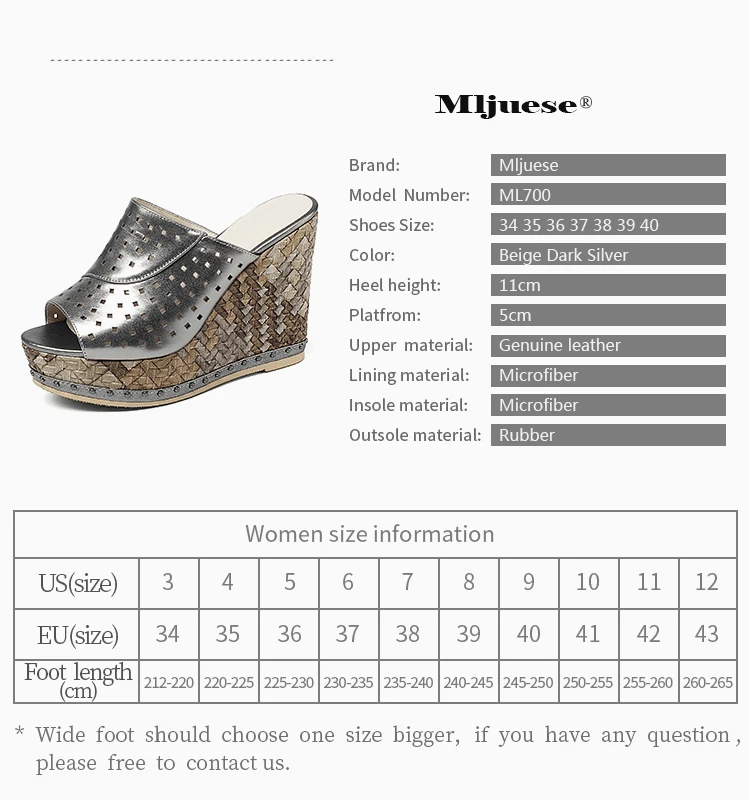 Mljuese®

Brand:
Mljuese

Model Number:
ML700

Shoes Size:
34 35 36 37 38 39 40

Color:
Beige Dark Silver

Heel height:
11cm

Platfrom:
5cm

Upper material:
Genuine leather

Lining material:
Microfiber

Insole material:
Microfiber

Outsole material:
Rubber

| Women size information | | | | | | | | | | |
|---|---|---|---|---|---|---|---|---|---|---|
| US(size) | 3 | 4 | 5 | 6 | 7 | 8 | 9 | 10 | 11 | 12 |
| EU(size) | 34 | 35 | 36 | 37 | 38 | 39 | 40 | 41 | 42 | 43 |
| Foot length (cm) | 212-220 | 220-225 | 225-230 | 230-235 | 235-240 | 240-245 | 245-250 | 250-255 | 255-260 | 260-265 |

* Wide foot should choose one size bigger, if you have any question, please free to contact us.